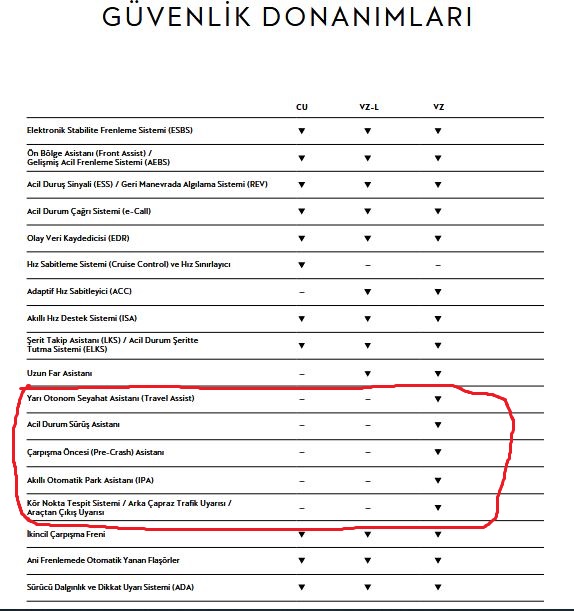 GÜVENLİK DONANIMLARI

| | CU | VZ-L | VZ |
|---|---|---|---|
| Elektronik Stabilite Frenleme Sistemi (ESBS) | ▼ | ▼ | ▼ |
| Ön Bölge Asistanı (Front Assist) / Gelişmiş Acil Frenleme Sistemi (AEBS) | ▼ | ▼ | ▼ |
| Acil Duruş Sinyali (ESS) / Geri Manevrada Algılama Sistemi (REV) | ▼ | ▼ | ▼ |
| Acil Durum Çağrı Sistemi (e-Call) | ▼ | ▼ | ▼ |
| Olay Veri Kaydedicisi (EDR) | ▼ | ▼ | ▼ |
| Hız Sabitleme Sistemi (Cruise Control) ve Hız Sınırlayıcı | ▼ | – | – |
| Adaptif Hız Sabitleyici (ACC) | – | ▼ | ▼ |
| Akıllı Hız Destek Sistemi (ISA) | ▼ | ▼ | ▼ |
| Şerit Takip Asistanı (LKS) / Acil Durum Şeritte Tutma Sistemi (ELKS) | ▼ | ▼ | ▼ |
| Uzun Far Asistanı | – | ▼ | ▼ |
| Yarı Otonom Seyahat Asistanı (Travel Assist) | – | – | ▼ |
| Acil Durum Sürüş Asistanı | – | – | ▼ |
| Çarpışma Öncesi (Pre-Crash) Asistanı | – | – | ▼ |
| Akıllı Otomatik Park Asistanı (IPA) | – | – | ▼ |
| Kör Nokta Tespit Sistemi / Arka Çapraz Trafik Uyarısı / Araçtan Çıkış Uyarısı | – | – | ▼ |
| İkincil Çarpışma Freni | ▼ | ▼ | ▼ |
| Ani Frenlemede Otomatik Yanan Flaşörler | ▼ | ▼ | ▼ |
| Sürücü Dalgınlık ve Dikkat Uyarı Sistemi (ADA) | ▼ | ▼ | ▼ |